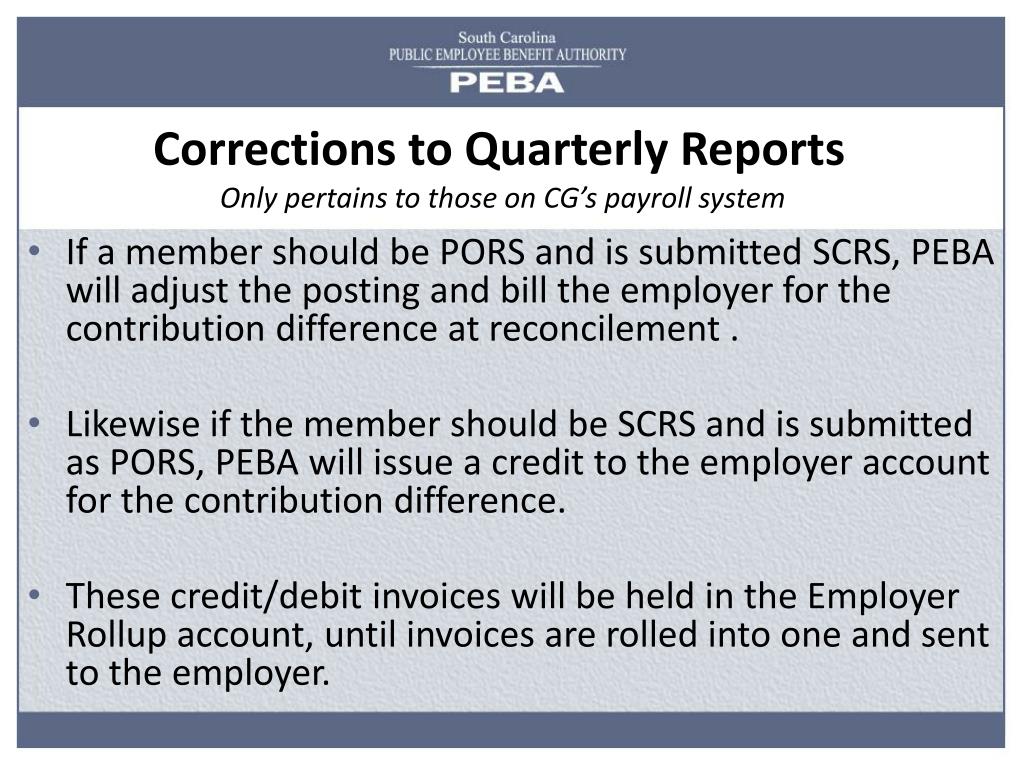 South Carolina
PUBLIC EMPLOYEE BENEFIT AUTHORITY
PEBA

Corrections to Quarterly Reports
Only pertains to those on CG's payroll system

• If a member should be PORS and is submitted SCRS, PEBA will adjust the posting and bill the employer for the contribution difference at reconcilement .

• Likewise if the member should be SCRS and is submitted as PORS, PEBA will issue a credit to the employer account for the contribution difference.

• These credit/debit invoices will be held in the Employer Rollup account, until invoices are rolled into one and sent to the employer.